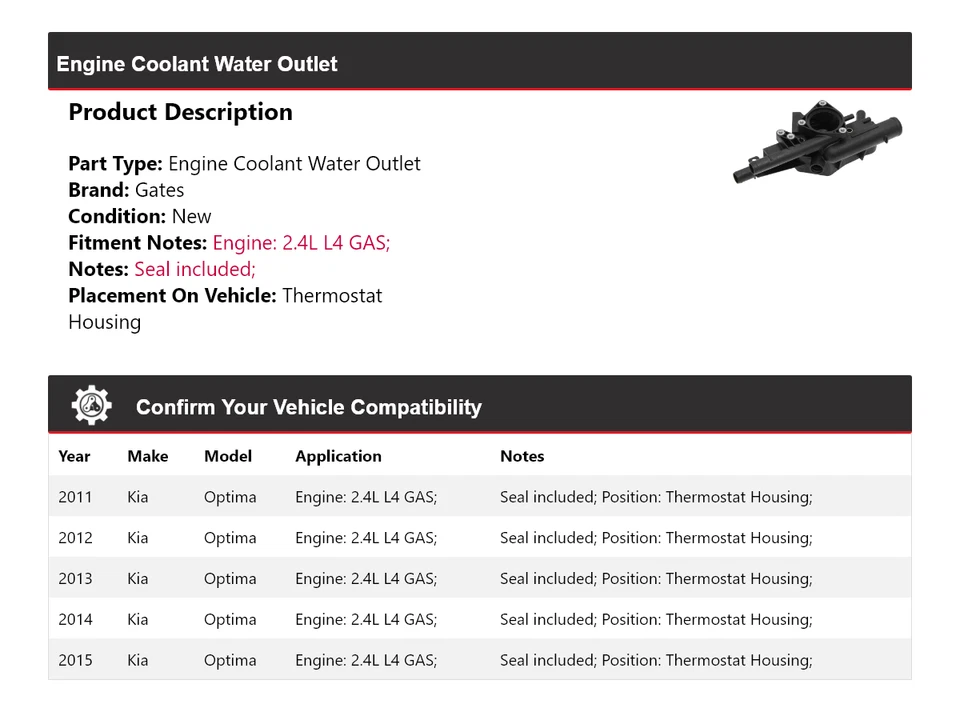 Engine Coolant Water Outlet

Product Description

Part Type: Engine Coolant Water Outlet
Brand: Gates
Condition: New
Fitment Notes: Engine: 2.4L L4 GAS;
Notes: Seal included;
Placement On Vehicle: Thermostat Housing

Confirm Your Vehicle Compatibility

| Year | Make | Model | Application | Notes |
|---|---|---|---|---|
| 2011 | Kia | Optima | Engine: 2.4L L4 GAS; | Seal included; Position: Thermostat Housing; |
| 2012 | Kia | Optima | Engine: 2.4L L4 GAS; | Seal included; Position: Thermostat Housing; |
| 2013 | Kia | Optima | Engine: 2.4L L4 GAS; | Seal included; Position: Thermostat Housing; |
| 2014 | Kia | Optima | Engine: 2.4L L4 GAS; | Seal included; Position: Thermostat Housing; |
| 2015 | Kia | Optima | Engine: 2.4L L4 GAS; | Seal included; Position: Thermostat Housing; |